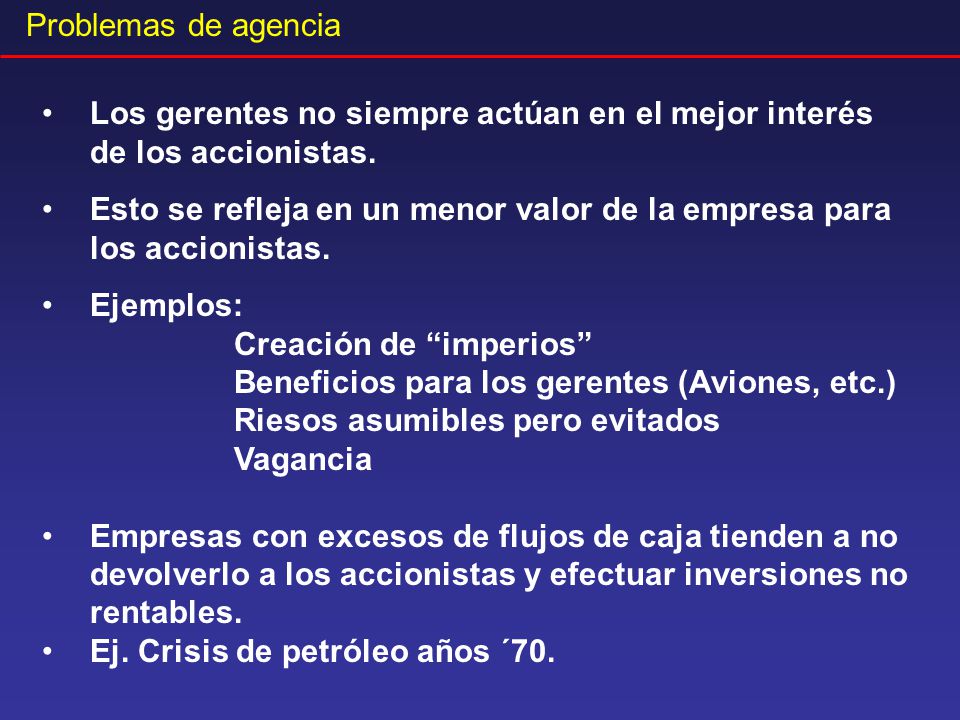 Problemas de agencia

• Los gerentes no siempre actúan en el mejor interés de los accionistas.

• Esto se refleja en un menor valor de la empresa para los accionistas.

• Ejemplos:
Creación de “imperios”
Beneficios para los gerentes (Aviones, etc.)
Riesos asumibles pero evitados
Vagancia

• Empresas con excesos de flujos de caja tienden a no devolverlo a los accionistas y efectuar inversiones no rentables.
• Ej. Crisis de petróleo años ´70.